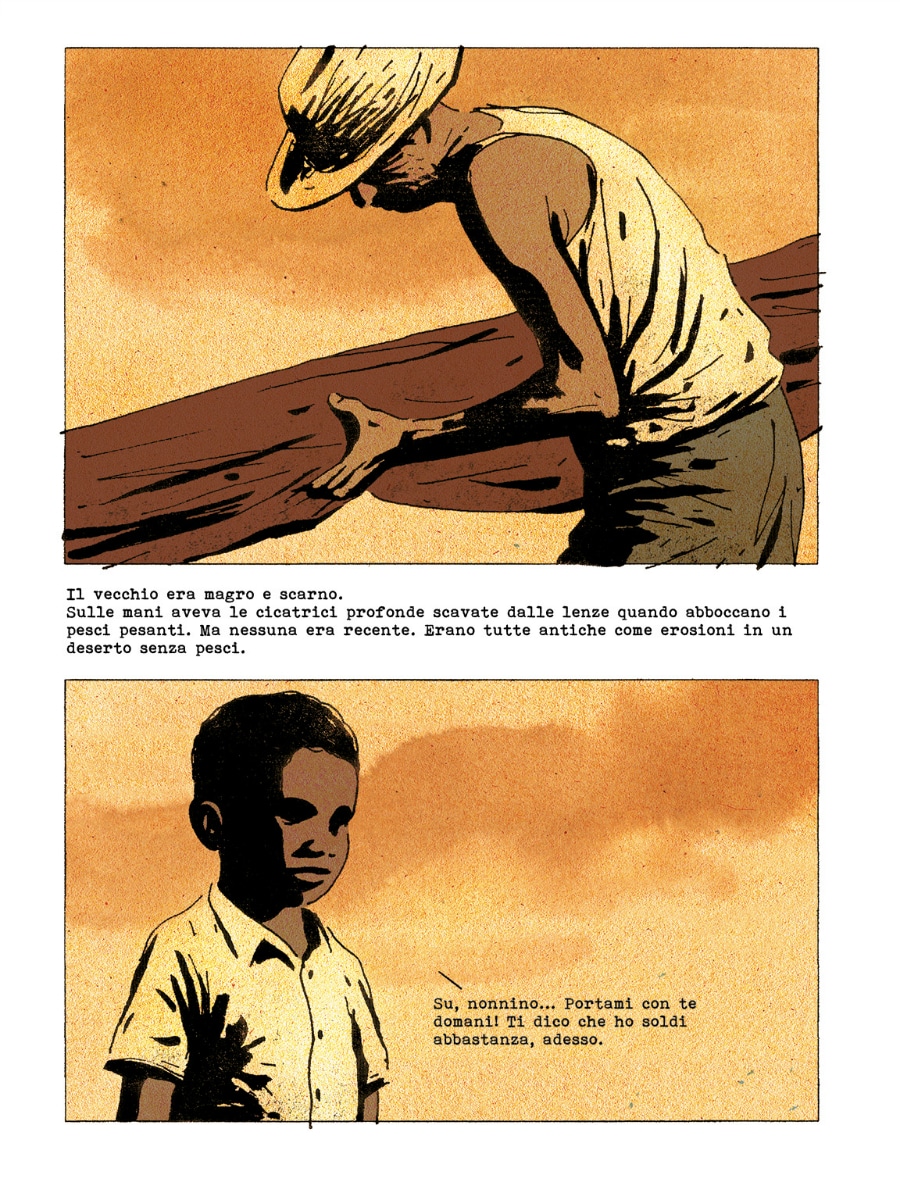 Il vecchio era magro e scarno.
Sulle mani aveva le cicatrici profonde scavate dalle lenze quando abboccano i pesci pesanti. Ma nessuna era recente. Erano tutte antiche come erosioni in un deserto senza pesci.

Su, nonnino... Portami con te domani! Ti dico che ho soldi abbastanza, adesso.